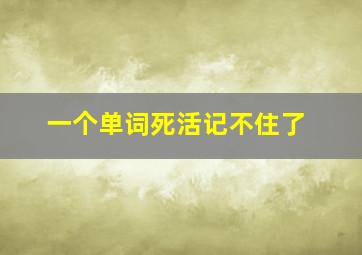 一个单词死活记不住了